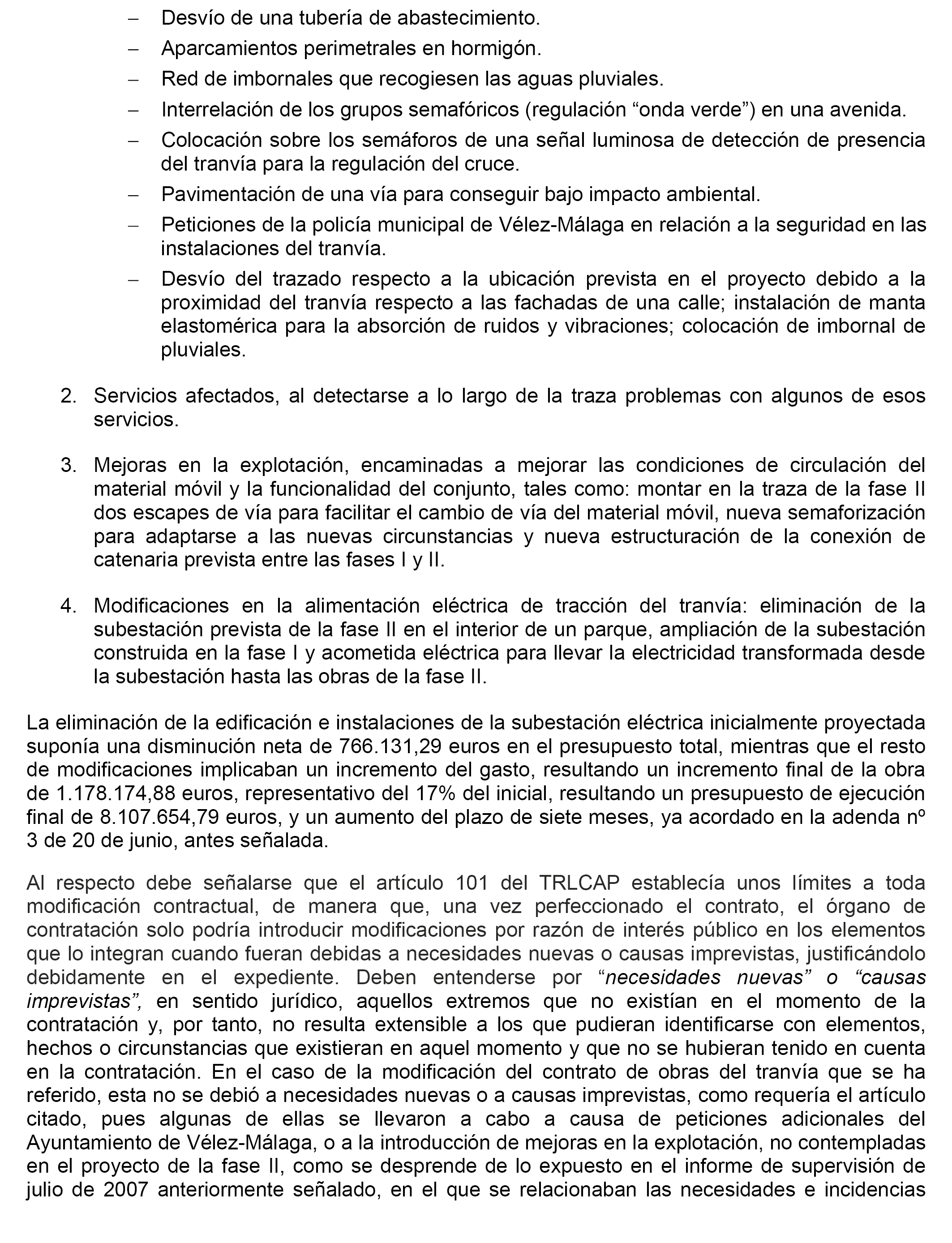 – Desvío de una tubería de abastecimiento.
– Aparcamientos perimetrales en hormigón.
– Red de imbornales que recogiesen las aguas pluviales.
– Interrelación de los grupos semafóricos (regulación “onda verde”) en una avenida.
– Colocación sobre los semáforos de una señal luminosa de detección de presencia del tranvía para la regulación del cruce.
– Pavimentación de una vía para conseguir bajo impacto ambiental.
– Peticiones de la policía municipal de Vélez-Málaga en relación a la seguridad en las instalaciones del tranvía.
– Desvío del trazado respecto a la ubicación prevista en el proyecto debido a la proximidad del tranvía respecto a las fachadas de una calle; instalación de manta elastomérica para la absorción de ruidos y vibraciones; colocación de imbornal de pluviales.

2. Servicios afectados, al detectarse a lo largo de la traza problemas con algunos de esos servicios.

3. Mejoras en la explotación, encaminadas a mejorar las condiciones de circulación del material móvil y la funcionalidad del conjunto, tales como: montar en la traza de la fase II dos escapes de vía para facilitar el cambio de vía del material móvil, nueva semaforización para adaptarse a las nuevas circunstancias y nueva estructuración de la conexión de catenaria prevista entre las fases I y II.

4. Modificaciones en la alimentación eléctrica de tracción del tranvía: eliminación de la subestación prevista de la fase II en el interior de un parque, ampliación de la subestación construida en la fase I y acometida eléctrica para llevar la electricidad transformada desde la subestación hasta las obras de la fase II.

La eliminación de la edificación e instalaciones de la subestación eléctrica inicialmente proyectada suponía una disminución neta de 766.131,29 euros en el presupuesto total, mientras que el resto de modificaciones implicaban un incremento del gasto, resultando un incremento final de la obra de 1.178.174,88 euros, representativo del 17% del inicial, resultando un presupuesto de ejecución final de 8.107.654,79 euros, y un aumento del plazo de siete meses, ya acordado en la adenda nº 3 de 20 de junio, antes señalada.

Al respecto debe señalarse que el artículo 101 del TRLCAP establecía unos límites a toda modificación contractual, de manera que, una vez perfeccionado el contrato, el órgano de contratación solo podría introducir modificaciones por razón de interés público en los elementos que lo integran cuando fueran debidas a necesidades nuevas o causas imprevistas, justificándolo debidamente en el expediente. Deben entenderse por “necesidades nuevas” o “causas imprevistas”, en sentido jurídico, aquellos extremos que no existían en el momento de la contratación y, por tanto, no resulta extensible a los que pudieran identificarse con elementos, hechos o circunstancias que existieran en aquel momento y que no se hubieran tenido en cuenta en la contratación. En el caso de la modificación del contrato de obras del tranvía que se ha referido, esta no se debió a necesidades nuevas o a causas imprevistas, como requería el artículo citado, pues algunas de ellas se llevaron a cabo a causa de peticiones adicionales del Ayuntamiento de Vélez-Málaga, o a la introducción de mejoras en la explotación, no contempladas en el proyecto de la fase II, como se desprende de lo expuesto en el informe de supervisión de julio de 2007 anteriormente señalado, en el que se relacionaban las necesidades e incidencias